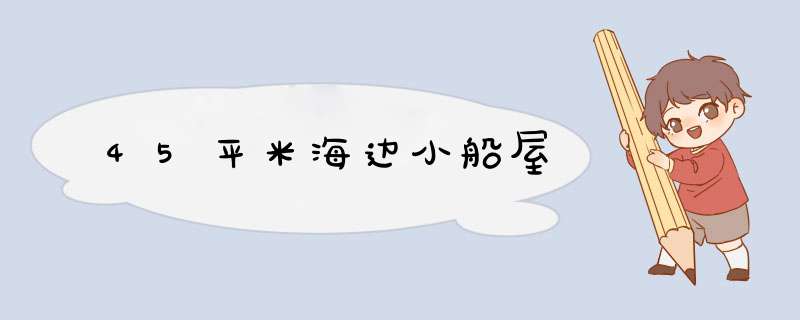 45平米海边小船屋